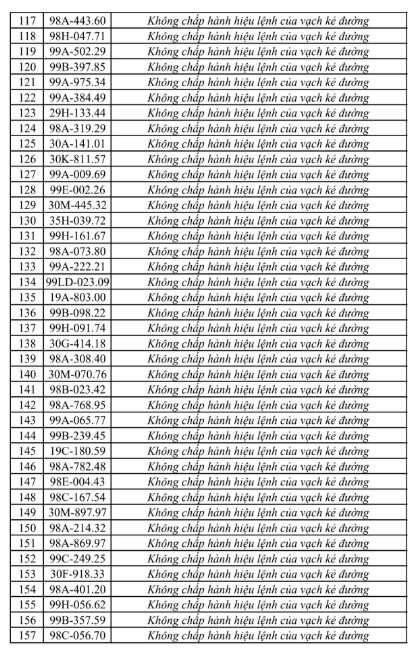 | 117 | 98A-443.60 | Không chấp hành hiệu lệnh của vạch kẻ đường |
|---|---|---|
| 118 | 98H-047.71 | Không chấp hành hiệu lệnh của vạch kẻ đường |
| 119 | 99A-502.29 | Không chấp hành hiệu lệnh của vạch kẻ đường |
| 120 | 99B-397.85 | Không chấp hành hiệu lệnh của vạch kẻ đường |
| 121 | 99A-975.34 | Không chấp hành hiệu lệnh của vạch kẻ đường |
| 122 | 99A-384.49 | Không chấp hành hiệu lệnh của vạch kẻ đường |
| 123 | 29H-133.44 | Không chấp hành hiệu lệnh của vạch kẻ đường |
| 124 | 98A-319.29 | Không chấp hành hiệu lệnh của vạch kẻ đường |
| 125 | 30A-141.01 | Không chấp hành hiệu lệnh của vạch kẻ đường |
| 126 | 30K-811.57 | Không chấp hành hiệu lệnh của vạch kẻ đường |
| 127 | 99A-009.69 | Không chấp hành hiệu lệnh của vạch kẻ đường |
| 128 | 99E-002.26 | Không chấp hành hiệu lệnh của vạch kẻ đường |
| 129 | 30M-445.32 | Không chấp hành hiệu lệnh của vạch kẻ đường |
| 130 | 35H-039.72 | Không chấp hành hiệu lệnh của vạch kẻ đường |
| 131 | 99H-161.67 | Không chấp hành hiệu lệnh của vạch kẻ đường |
| 132 | 98A-073.80 | Không chấp hành hiệu lệnh của vạch kẻ đường |
| 133 | 99A-222.21 | Không chấp hành hiệu lệnh của vạch kẻ đường |
| 134 | 99LD-023.09 | Không chấp hành hiệu lệnh của vạch kẻ đường |
| 135 | 19A-803.00 | Không chấp hành hiệu lệnh của vạch kẻ đường |
| 136 | 99B-098.22 | Không chấp hành hiệu lệnh của vạch kẻ đường |
| 137 | 99H-091.74 | Không chấp hành hiệu lệnh của vạch kẻ đường |
| 138 | 30G-414.18 | Không chấp hành hiệu lệnh của vạch kẻ đường |
| 139 | 98A-308.40 | Không chấp hành hiệu lệnh của vạch kẻ đường |
| 140 | 30M-070.76 | Không chấp hành hiệu lệnh của vạch kẻ đường |
| 141 | 98B-023.42 | Không chấp hành hiệu lệnh của vạch kẻ đường |
| 142 | 98A-768.95 | Không chấp hành hiệu lệnh của vạch kẻ đường |
| 143 | 99A-065.77 | Không chấp hành hiệu lệnh của vạch kẻ đường |
| 144 | 99B-239.45 | Không chấp hành hiệu lệnh của vạch kẻ đường |
| 145 | 19C-180.59 | Không chấp hành hiệu lệnh của vạch kẻ đường |
| 146 | 98A-782.48 | Không chấp hành hiệu lệnh của vạch kẻ đường |
| 147 | 98E-004.43 | Không chấp hành hiệu lệnh của vạch kẻ đường |
| 148 | 98C-167.54 | Không chấp hành hiệu lệnh của vạch kẻ đường |
| 149 | 30M-897.97 | Không chấp hành hiệu lệnh của vạch kẻ đường |
| 150 | 98A-214.32 | Không chấp hành hiệu lệnh của vạch kẻ đường |
| 151 | 98A-869.97 | Không chấp hành hiệu lệnh của vạch kẻ đường |
| 152 | 99C-249.25 | Không chấp hành hiệu lệnh của vạch kẻ đường |
| 153 | 30F-918.33 | Không chấp hành hiệu lệnh của vạch kẻ đường |
| 154 | 98A-401.20 | Không chấp hành hiệu lệnh của vạch kẻ đường |
| 155 | 99H-056.62 | Không chấp hành hiệu lệnh của vạch kẻ đường |
| 156 | 99B-357.59 | Không chấp hành hiệu lệnh của vạch kẻ đường |
| 157 | 98C-056.70 | Không chấp hành hiệu lệnh của vạch kẻ đường |